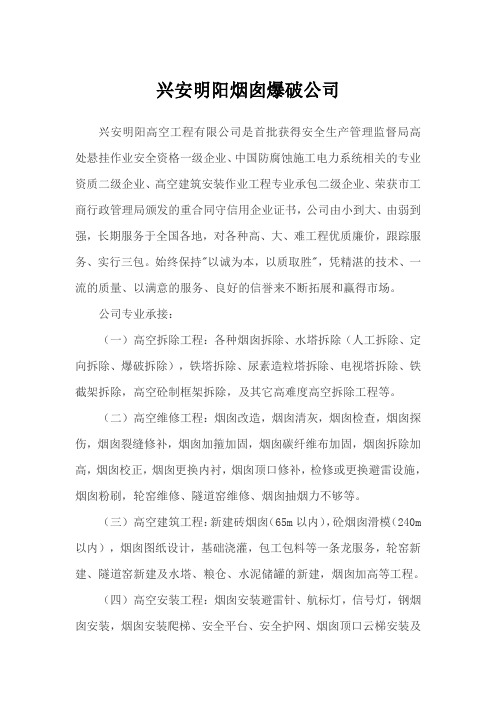 兴安明阳烟囱爆破公司

兴安明阳高空工程有限公司是首批获得安全生产管理监督局高处悬挂作业安全资格一级企业、中国防腐蚀施工电力系统相关的专业资质二级企业、高空建筑安装作业工程专业承包二级企业、荣获市工商行政管理局颁发的重合同守信用企业证书，公司由小到大、由弱到强，长期服务于全国各地，对各种高、大、难工程优质廉价，跟踪服务、实行三包。始终保持"以诚为本，以质取胜"，凭精湛的技术、一流的质量、以满意的服务、良好的信誉来不断拓展和赢得市场。

公司专业承接：

（一）高空拆除工程：各种烟囱拆除、水塔拆除（人工拆除、定向拆除、爆破拆除），铁塔拆除、尿素造粒塔拆除、电视塔拆除、铁截架拆除，高空砼制框架拆除，及其它高难度高空拆除工程等。

（二）高空维修工程：烟囱改造，烟囱清灰，烟囱检查，烟囱探伤，烟囱裂缝修补，烟囱加箍加固，烟囱碳纤维布加固，烟囱拆除加高，烟囱校正，烟囱更换内衬，烟囱顶口修补，检修或更换避雷设施，烟囱粉刷，轮窑维修、隧道窑维修、烟囱抽烟力不够等。

（三）高空建筑工程：新建砖烟囱（65m 以内），砼烟囱滑模（240m 以内），烟囱图纸设计，基础浇灌，包工包料等一条龙服务，轮窑新建、隧道窑新建及水塔、粮仓、水泥储罐的新建，烟囱加高等工程。

（四）高空安装工程：烟囱安装避雷针、航标灯，信号灯，钢烟囱安装，烟囱安装爬梯、安全平台、安全护网、烟囱顶口云梯安装及